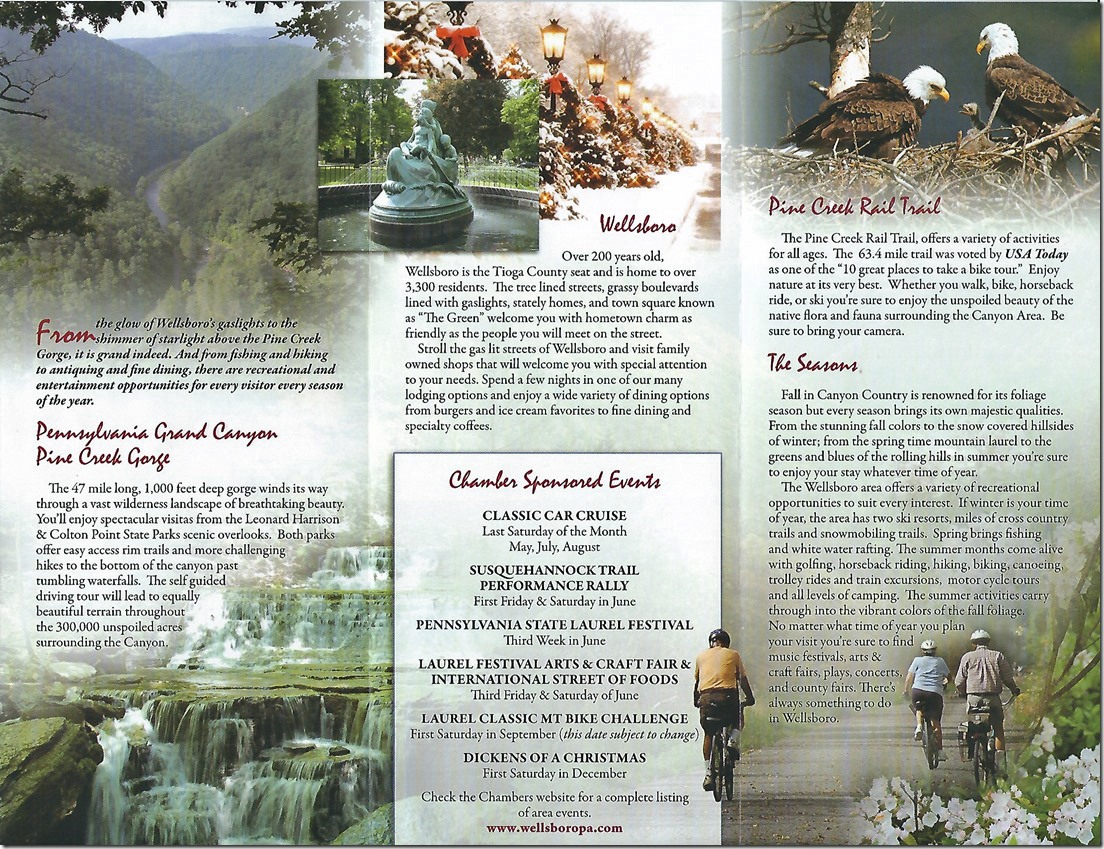 From the glow of Wellsboro's gaslights to the shimmer of starlight above the Pine Creek Gorge, it is grand indeed. And from fishing and hiking to antiquing and fine dining, there are recreational and entertainment opportunities for every visitor every season of the year.

Pennsylvania Grand Canyon
Pine Creek Gorge

The 47 mile long, 1,000 feet deep gorge winds its way through a vast wilderness landscape of breathtaking beauty. You'll enjoy spectacular visitas from the Leonard Harrison & Colton Point State Parks scenic overlooks. Both parks offer easy access rim trails and more challenging hikes to the bottom of the canyon past tumbling waterfalls. The self guided driving tour will lead to equally beautiful terrain throughout the 300,000 unspoiled acres surrounding the Canyon.

Wellsboro

Over 200 years old, Wellsboro is the Tioga County seat and is home to over 3,300 residents. The tree lined streets, grassy boulevards lined with gaslights, stately homes, and town square known as "The Green" welcome you with hometown charm as friendly as the people you will meet on the street.

Stroll the gas lit streets of Wellsboro and visit family owned shops that will welcome you with special attention to your needs. Spend a few nights in one of our many lodging options and enjoy a wide variety of dining options from burgers and ice cream favorites to fine dining and specialty coffees.

Chamber Sponsored Events

CLASSIC CAR CRUISE
Last Saturday of the Month
May, July, August

SUSQUEHANNOCK TRAIL
PERFORMANCE RALLY
First Friday & Saturday in June

PENNSYLVANIA STATE LAUREL FESTIVAL
Third Week in June

LAUREL FESTIVAL ARTS & CRAFT FAIR &
INTERNATIONAL STREET OF FOODS
Third Friday & Saturday of June

LAUREL CLASSIC MT BIKE CHALLENGE
First Saturday in September (this date subject to change)

DICKENS OF A CHRISTMAS
First Saturday in December

Check the Chambers website for a complete listing of area events.
www.wellsboropa.com

Pine Creek Rail Trail

The Pine Creek Rail Trail, offers a variety of activities for all ages. The 63.4 mile trail was voted by USA Today as one of the "10 great places to take a bike tour." Enjoy nature at its very best. Whether you walk, bike, horseback ride, or ski you're sure to enjoy the unspoiled beauty of the native flora and fauna surrounding the Canyon Area. Be sure to bring your camera.

The Seasons

Fall in Canyon Country is renowned for its foliage season but every season brings its own majestic qualities. From the stunning fall colors to the snow covered hillsides of winter; from the spring time mountain laurel to the greens and blues of the rolling hills in summer you're sure to enjoy your stay whatever time of year.

The Wellsboro area offers a variety of recreational opportunities to suit every interest. If winter is your time of year, the area has two ski resorts, miles of cross country trails and snowmobiling trails. Spring brings fishing and white water rafting. The summer months come alive with golfing, horseback riding, hiking, biking, canoeing, trolley rides and train excursions, motor cycle tours and all levels of camping. The summer activities carry through into the vibrant colors of the fall foliage. No matter what time of year you plan your visit you're sure to find music festivals, arts & craft fairs, plays, concerts, and county fairs. There's always something to do in Wellsboro.